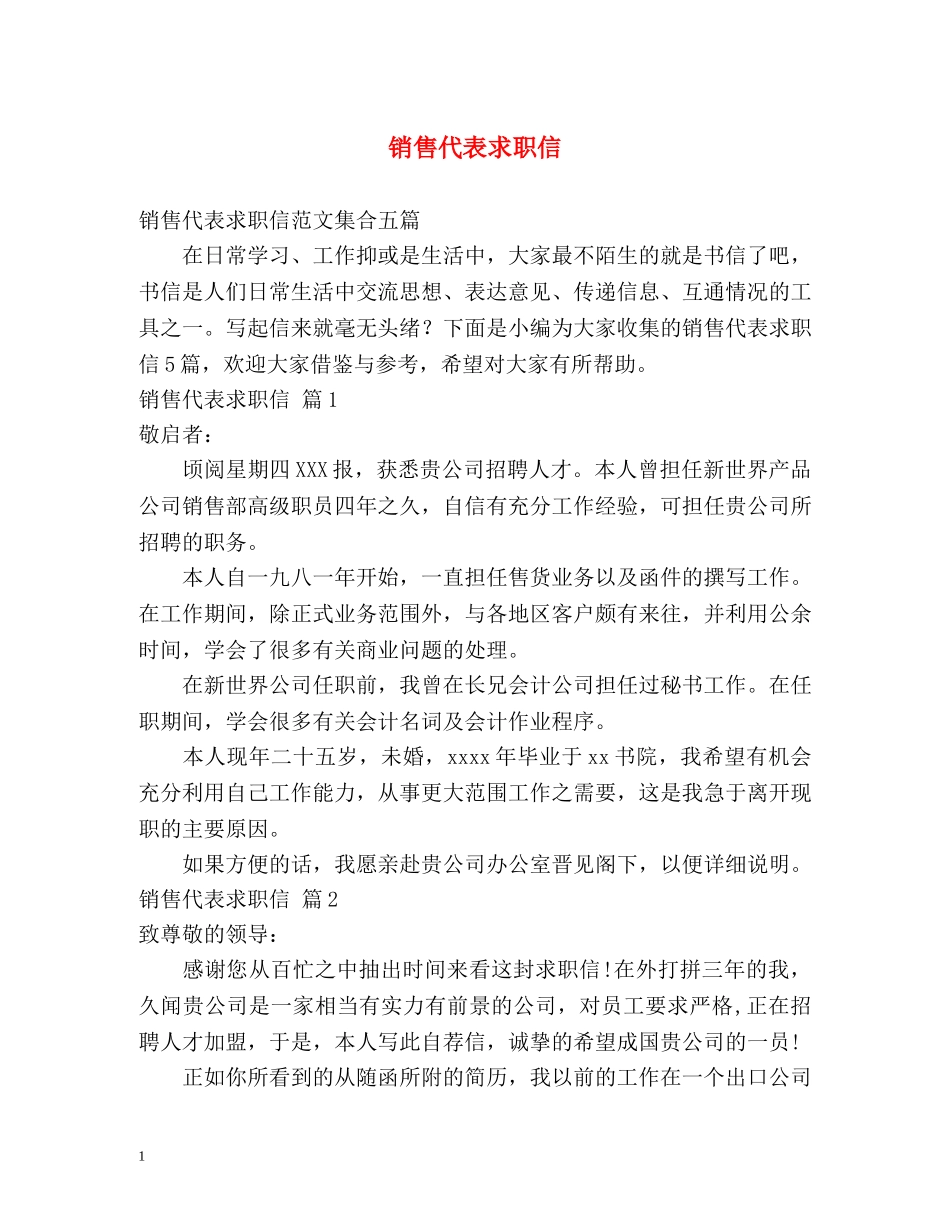 销售代表求职信

销售代表求职信范文集合五篇

在日常学习、工作抑或是生活中，大家最不陌生的就是书信了吧，书信是人们日常生活中交流思想、表达意见、传递信息、互通情况的工具之一。写起信来就毫无头绪？下面是小编为大家收集的销售代表求职信5篇，欢迎大家借鉴与参考，希望对大家有所帮助。

销售代表求职信 篇1

敬启者：

顷阅星期四XXX报，获悉贵公司招聘人才。本人曾担任新世界产品公司销售部高级职员四年之久，自信有充分工作经验，可担任贵公司所招聘的职务。

本人自一九八一年开始，一直担任售货业务以及函件的撰写工作。在工作期间，除正式业务范围外，与各地区客户颇有来往，并利用公余时间，学会了很多有关商业问题的处理。

在新世界公司任职前，我曾在长兄会计公司担任过秘书工作。在任职期间，学会很多有关会计名词及会计作业程序。

本人现年二十五岁，未婚，xxxx年毕业于xx书院，我希望有机会充分利用自己工作能力，从事更大范围工作之需要，这是我急于离开现职的主要原因。

如果方便的话，我愿亲赴贵公司办公室晋见阁下，以便详细说明。

销售代表求职信 篇2

致尊敬的领导：

感谢您从百忙之中抽出时间来看这封求职信!在外打拼三年的我，久闻贵公司是一家相当有实力有前景的公司，对员工要求严格,正在招聘人才加盟，于是，本人写此自荐信，诚挚的希望成国贵公司的一员!

正如你所看到的从随函所附的简历，我以前的工作在一个出口公司

1